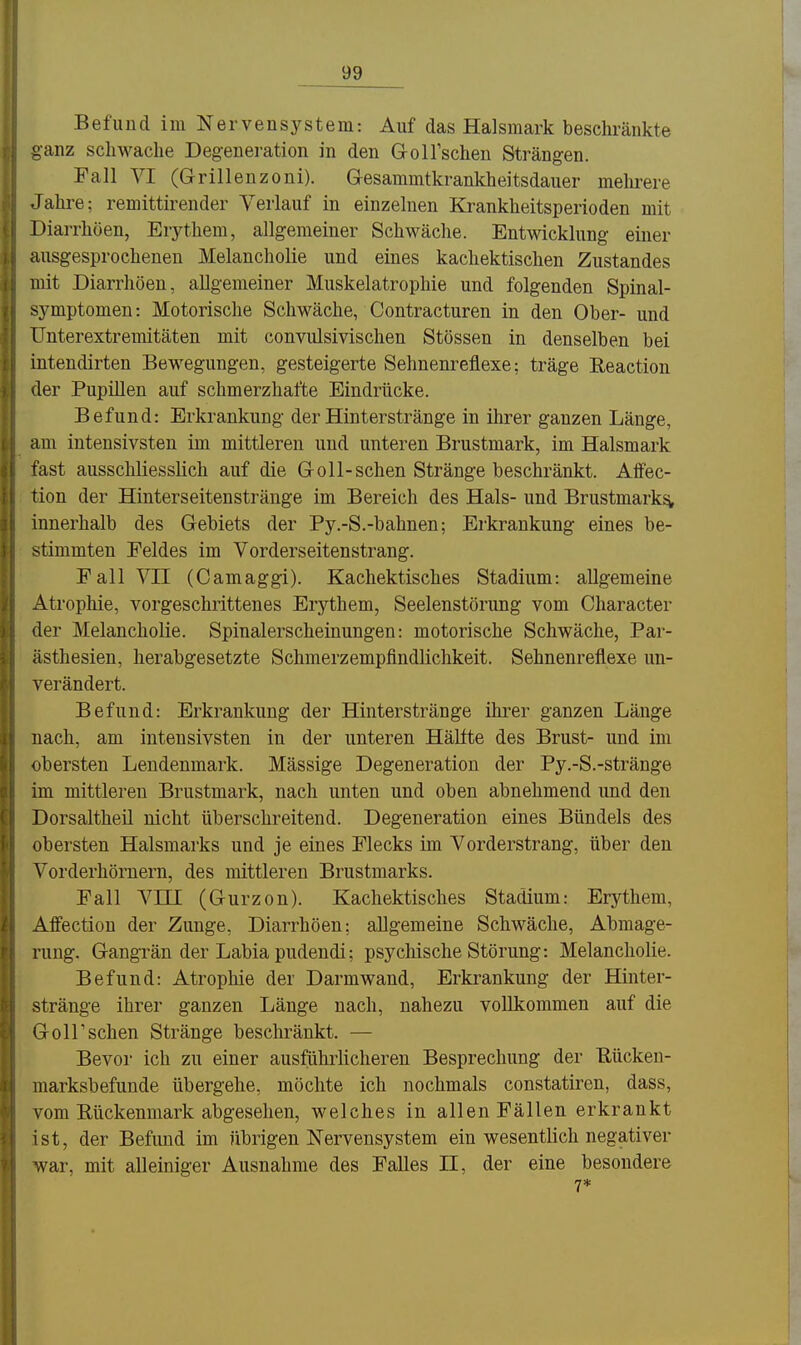 99

Befund im Nervensystem: Auf das Halsmark beschränkte ganz schwache Degeneration in den Goll'schen Strängen.

Fall VI (Grillenzoni). Gesammtkrankheitsdauer mehrere Jahre; remittirender Verlauf in einzelnen Krankheitsperioden mit Diarrhöen, Erythem, allgemeiner Schwäche. Entwicklung einer ausgesprochenen Melancholie und eines kachektischen Zustandes mit Diarrhöen, allgemeiner Muskelatrophie und folgenden Spinalsymptomen: Motorische Schwäche, Contracturen in den Ober- und Unterextremitäten mit convulsivischen Stössen in denselben bei intendirten Bewegungen, gesteigerte Sehnenreflexe; träge Reaction der Pupillen auf schmerzhafte Eindrücke.

Befund: Erkrankung der Hinterstränge in ihrer ganzen Länge, am intensivsten im mittleren und unteren Brustmark, im Halsmark fast ausschliesslich auf die Goll-schen Stränge beschränkt. Affection der Hinterseitenstränge im Bereich des Hals- und Brustmarks, innerhalb des Gebiets der Py.-S.-bahnen; Erkrankung eines bestimmten Feldes im Vorderseitenstrang.

Fall VII (Camaggi). Kachektisches Stadium: allgemeine Atrophie, vorgeschrittenes Erythem, Seelenstörung vom Character der Melancholie. Spinalerscheinungen: motorische Schwäche, Parästhesien, herabgesetzte Schmerzempfindlichkeit. Sehnenreflexe unverändert.

Befund: Erkrankung der Hinterstränge ihrer ganzen Länge nach, am intensivsten in der unteren Hälfte des Brust- und im obersten Lendenmark. Mässige Degeneration der Py.-S.-stränge im mittleren Brustmark, nach unten und oben abnehmend und den Dorsaltheil nicht überschreitend. Degeneration eines Bündels des obersten Halsmarks und je eines Flecks im Vorderstrang, über den Vorderhörnern, des mittleren Brustmarks.

Fall VIII (Gurzon). Kachektisches Stadium: Erythem, Affection der Zunge, Diarrhöen; allgemeine Schwäche, Abmagerung, Gangrän der Labia pudendi; psychische Störung: Melancholie.

Befund: Atrophie der Darmwand, Erkrankung der Hinterstränge ihrer ganzen Länge nach, nahezu vollkommen auf die Goll'schen Stränge beschränkt. —

Bevor ich zu einer ausführlicheren Besprechung der Rückenmarksbefunde übergehe, möchte ich nochmals constatiren, dass, vom Rückenmark abgesehen, welches in allen Fällen erkrankt ist, der Befund im übrigen Nervensystem ein wesentlich negativer war, mit alleiniger Ausnahme des Falles II, der eine besondere

7*